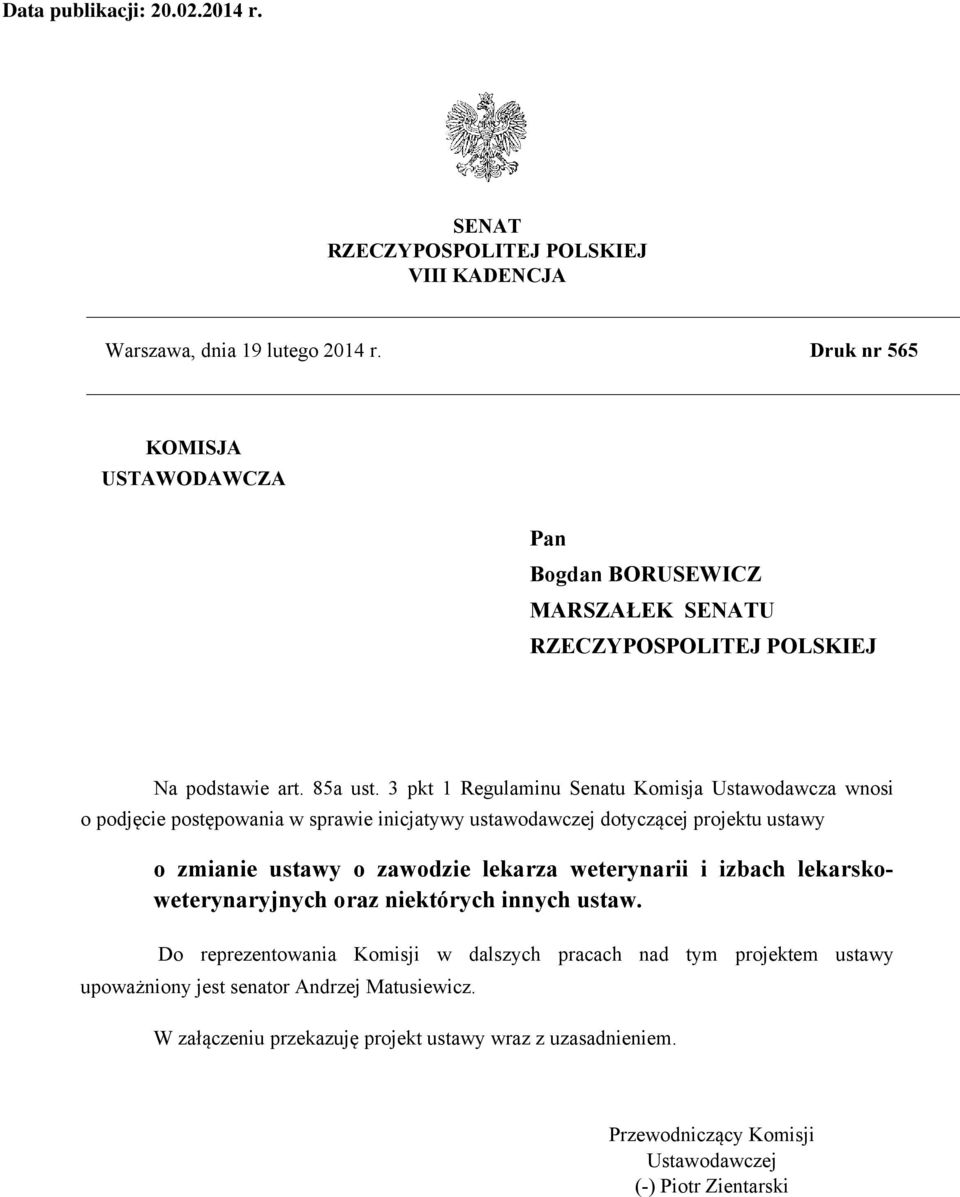 Data publikacji: 20.02.2014 r.

SENAT
RZECZYPOSPOLITEJ POLSKIEJ
VIII KADENCJA

Warszawa, dnia 19 lutego 2014 r.

Druk nr 565

KOMISJA
USTAWODAWCZA

Pan
Bogdan BORUSEWICZ
MARSZAŁEK SENATU
RZECZYPOSPOLITEJ POLSKIEJ

Na podstawie art. 85a ust. 3 pkt 1 Regulaminu Senatu Komisja Ustawodawcza wnosi o podjęcie postępowania w sprawie inicjatywy ustawodawczej dotyczącej projektu ustawy

o zmianie ustawy o zawodzie lekarza weterynarii i izbach lekarsko-weterynaryjnych oraz niektórych innych ustaw.

Do reprezentowania Komisji w dalszych pracach nad tym projektem ustawy upoważniony jest senator Andrzej Matusiewicz.

W załączeniu przekazuję projekt ustawy wraz z uzasadnieniem.

Przewodniczący Komisji
Ustawodawczej
(-) Piotr Zientarski